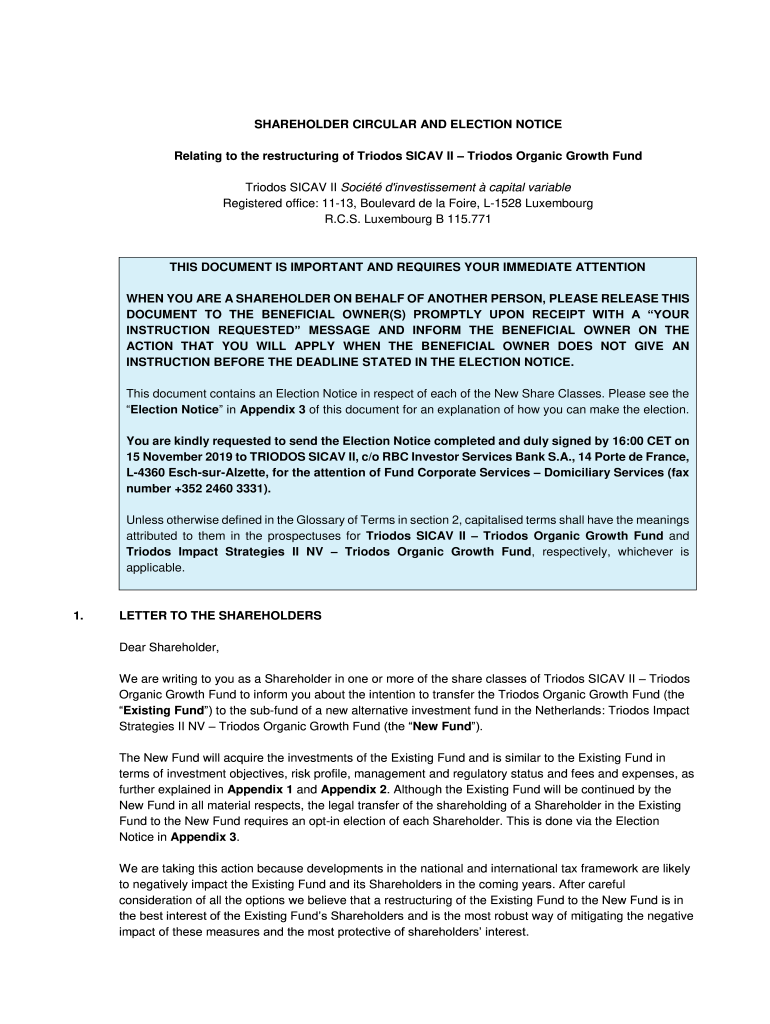 SHAREHOLDER CIRCULAR AND ELECTION NOTICE

Relating to the restructuring of Triodos SICAV II – Triodos Organic Growth Fund

Triodos SICAV II Société d'investissement à capital variable
Registered office: 11-13, Boulevard de la Foire, L-1528 Luxembourg
R.C.S. Luxembourg B 115.771

THIS DOCUMENT IS IMPORTANT AND REQUIRES YOUR IMMEDIATE ATTENTION

WHEN YOU ARE A SHAREHOLDER ON BEHALF OF ANOTHER PERSON, PLEASE RELEASE THIS DOCUMENT TO THE BENEFICIAL OWNER(S) PROMPTLY UPON RECEIPT WITH A "YOUR INSTRUCTION REQUESTED" MESSAGE AND INFORM THE BENEFICIAL OWNER ON THE ACTION THAT YOU WILL APPLY WHEN THE BENEFICIAL OWNER DOES NOT GIVE AN INSTRUCTION BEFORE THE DEADLINE STATED IN THE ELECTION NOTICE.

This document contains an Election Notice in respect of each of the New Share Classes. Please see the "Election Notice" in Appendix 3 of this document for an explanation of how you can make the election.

You are kindly requested to send the Election Notice completed and duly signed by 16:00 CET on 15 November 2019 to TRIODOS SICAV II, c/o RBC Investor Services Bank S.A., 14 Porte de France, L-4360 Esch-sur-Alzette, for the attention of Fund Corporate Services – Domiciliary Services (fax number +352 2460 3331).

Unless otherwise defined in the Glossary of Terms in section 2, capitalised terms shall have the meanings attributed to them in the prospectuses for Triodos SICAV II – Triodos Organic Growth Fund and Triodos Impact Strategies II NV – Triodos Organic Growth Fund, respectively, whichever is applicable.

1. LETTER TO THE SHAREHOLDERS

Dear Shareholder,

We are writing to you as a Shareholder in one or more of the share classes of Triodos SICAV II – Triodos Organic Growth Fund to inform you about the intention to transfer the Triodos Organic Growth Fund (the "Existing Fund") to the sub-fund of a new alternative investment fund in the Netherlands: Triodos Impact Strategies II NV – Triodos Organic Growth Fund (the "New Fund").

The New Fund will acquire the investments of the Existing Fund and is similar to the Existing Fund in terms of investment objectives, risk profile, management and regulatory status and fees and expenses, as further explained in Appendix 1 and Appendix 2. Although the Existing Fund will be continued by the New Fund in all material respects, the legal transfer of the shareholding of a Shareholder in the Existing Fund to the New Fund requires an opt-in election of each Shareholder. This is done via the Election Notice in Appendix 3.

We are taking this action because developments in the national and international tax framework are likely to negatively impact the Existing Fund and its Shareholders in the coming years. After careful consideration of all the options we believe that a restructuring of the Existing Fund to the New Fund is in the best interest of the Existing Fund's Shareholders and is the most robust way of mitigating the negative impact of these measures and the most protective of shareholders' interest.